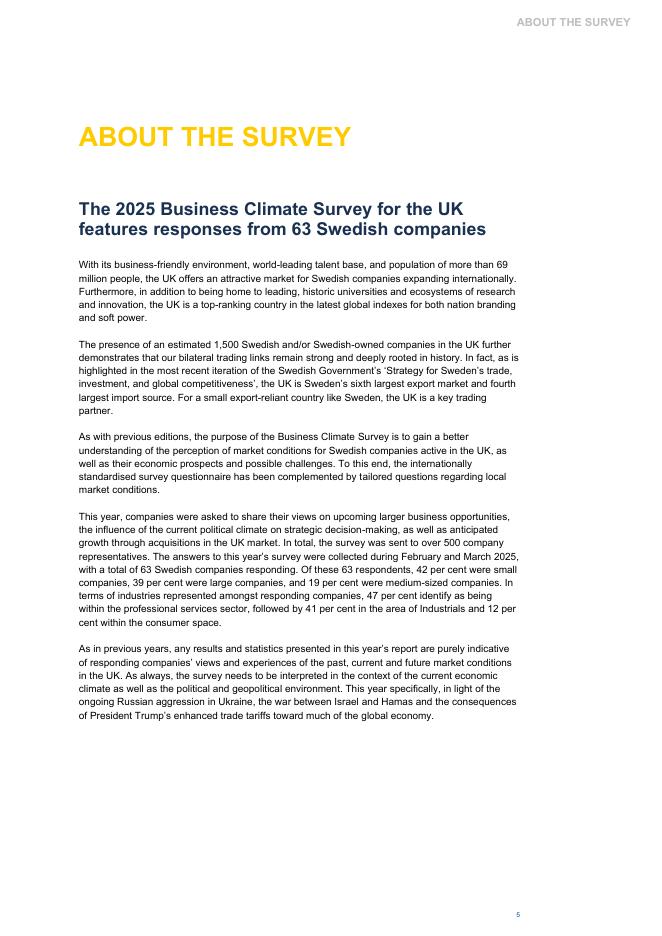 ABOUT THE SURVEY

ABOUT THE SURVEY

The 2025 Business Climate Survey for the UK features responses from 63 Swedish companies

With its business-friendly environment, world-leading talent base, and population of more than 69 million people, the UK offers an attractive market for Swedish companies expanding internationally. Furthermore, in addition to being home to leading, historic universities and ecosystems of research and innovation, the UK is a top-ranking country in the latest global indexes for both nation branding and soft power.

The presence of an estimated 1,500 Swedish and/or Swedish-owned companies in the UK further demonstrates that our bilateral trading links remain strong and deeply rooted in history. In fact, as is highlighted in the most recent iteration of the Swedish Government's 'Strategy for Sweden's trade, investment, and global competitiveness', the UK is Sweden's sixth largest export market and fourth largest import source. For a small export-reliant country like Sweden, the UK is a key trading partner.

As with previous editions, the purpose of the Business Climate Survey is to gain a better understanding of the perception of market conditions for Swedish companies active in the UK, as well as their economic prospects and possible challenges. To this end, the internationally standardised survey questionnaire has been complemented by tailored questions regarding local market conditions.

This year, companies were asked to share their views on upcoming larger business opportunities, the influence of the current political climate on strategic decision-making, as well as anticipated growth through acquisitions in the UK market. In total, the survey was sent to over 500 company representatives. The answers to this year's survey were collected during February and March 2025, with a total of 63 Swedish companies responding. Of these 63 respondents, 42 per cent were small companies, 39 per cent were large companies, and 19 per cent were medium-sized companies. In terms of industries represented amongst responding companies, 47 per cent identify as being within the professional services sector, followed by 41 per cent in the area of Industrials and 12 per cent within the consumer space.

As in previous years, any results and statistics presented in this year's report are purely indicative of responding companies' views and experiences of the past, current and future market conditions in the UK. As always, the survey needs to be interpreted in the context of the current economic climate as well as the political and geopolitical environment. This year specifically, in light of the ongoing Russian aggression in Ukraine, the war between Israel and Hamas and the consequences of President Trump's enhanced trade tariffs toward much of the global economy.

5